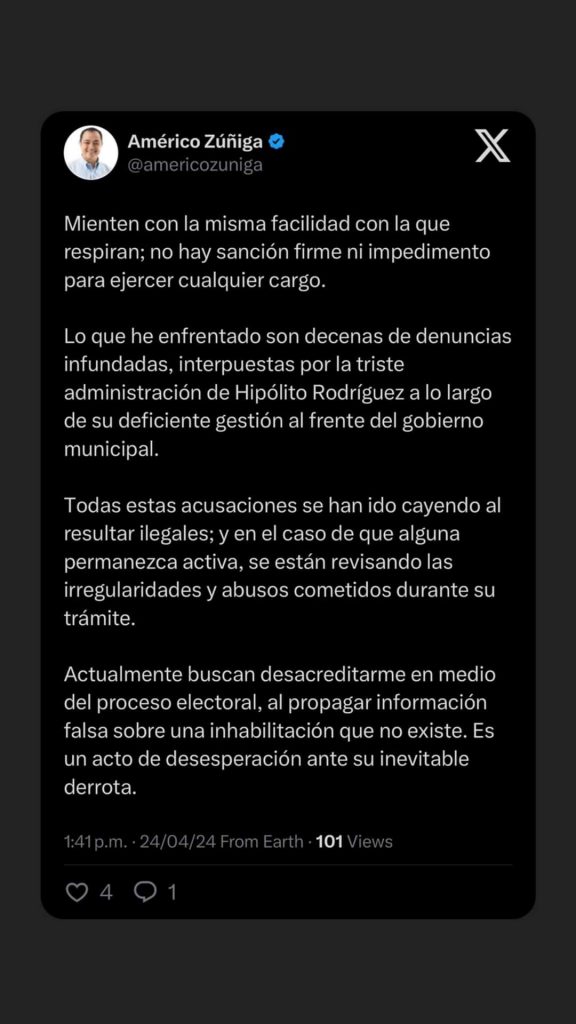 Américo Zúñiga
@americozuniga

Mienten con la misma facilidad con la que respiran; no hay sanción firme ni impedimento para ejercer cualquier cargo.

Lo que he enfrentado son decenas de denuncias infundadas, interpuestas por la triste administración de Hipólito Rodríguez a lo largo de su deficiente gestión al frente del gobierno municipal.

Todas estas acusaciones se han ido cayendo al resultar ilegales; y en el caso de que alguna permanezca activa, se están revisando las irregularidades y abusos cometidos durante su trámite.

Actualmente buscan desacreditarme en medio del proceso electoral, al propagar información falsa sobre una inhabilitación que no existe. Es un acto de desesperación ante su inevitable derrota.

1:41 p.m. · 24/04/24 From Earth · 101 Views

4 1